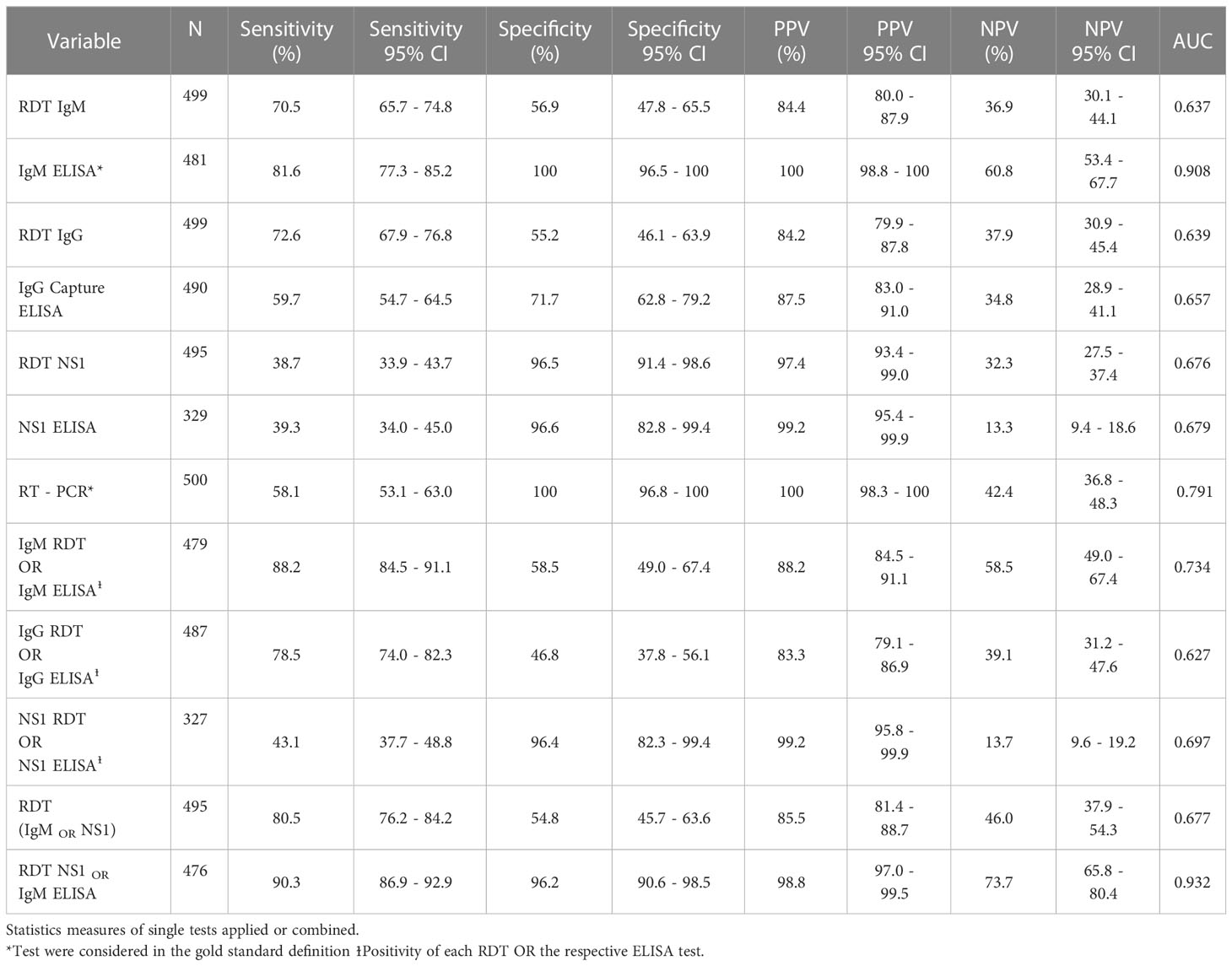 | Variable | N | Sensitivity (%) | Sensitivity 95% CI | Specificity (%) | Specificity 95% CI | PPV (%) | PPV 95% CI | NPV (%) | NPV 95% CI | AUC |
|---|---|---|---|---|---|---|---|---|---|---|
| RDT IgM | 499 | 70.5 | 65.7 - 74.8 | 56.9 | 47.8 - 65.5 | 84.4 | 80.0 - 87.9 | 36.9 | 30.1 - 44.1 | 0.637 |
| IgM ELISA* | 481 | 81.6 | 77.3 - 85.2 | 100 | 96.5 - 100 | 100 | 98.8 - 100 | 60.8 | 53.4 - 67.7 | 0.908 |
| RDT IgG | 499 | 72.6 | 67.9 - 76.8 | 55.2 | 46.1 - 63.9 | 84.2 | 79.9 - 87.8 | 37.9 | 30.9 - 45.4 | 0.639 |
| IgG Capture ELISA | 490 | 59.7 | 54.7 - 64.5 | 71.7 | 62.8 - 79.2 | 87.5 | 83.0 - 91.0 | 34.8 | 28.9 - 41.1 | 0.657 |
| RDT NS1 | 495 | 38.7 | 33.9 - 43.7 | 96.5 | 91.4 - 98.6 | 97.4 | 93.4 - 99.0 | 32.3 | 27.5 - 37.4 | 0.676 |
| NS1 ELISA | 329 | 39.3 | 34.0 - 45.0 | 96.6 | 82.8 - 99.4 | 99.2 | 95.4 - 99.9 | 13.3 | 9.4 - 18.6 | 0.679 |
| RT - PCR* | 500 | 58.1 | 53.1 - 63.0 | 100 | 96.8 - 100 | 100 | 98.3 - 100 | 42.4 | 36.8 - 48.3 | 0.791 |
| IgM RDT OR IgM ELISA‡ | 479 | 88.2 | 84.5 - 91.1 | 58.5 | 49.0 - 67.4 | 88.2 | 84.5 - 91.1 | 58.5 | 49.0 - 67.4 | 0.734 |
| IgG RDT OR IgG ELISA‡ | 487 | 78.5 | 74.0 - 82.3 | 46.8 | 37.8 - 56.1 | 83.3 | 79.1 - 86.9 | 39.1 | 31.2 - 47.6 | 0.627 |
| NS1 RDT OR NS1 ELISA‡ | 327 | 43.1 | 37.7 - 48.8 | 96.4 | 82.3 - 99.4 | 99.2 | 95.8 - 99.9 | 13.7 | 9.6 - 19.2 | 0.697 |
| RDT (IgM OR NS1) | 495 | 80.5 | 76.2 - 84.2 | 54.8 | 45.7 - 63.6 | 85.5 | 81.4 - 88.7 | 46.0 | 37.9 - 54.3 | 0.677 |
| RDT NS1 OR IgM ELISA | 476 | 90.3 | 86.9 - 92.9 | 96.2 | 90.6 - 98.5 | 98.8 | 97.0 - 99.5 | 73.7 | 65.8 - 80.4 | 0.932 |

Statistics measures of single tests applied or combined.
*Test were considered in the gold standard definition ‡Positivity of each RDT OR the respective ELISA test.